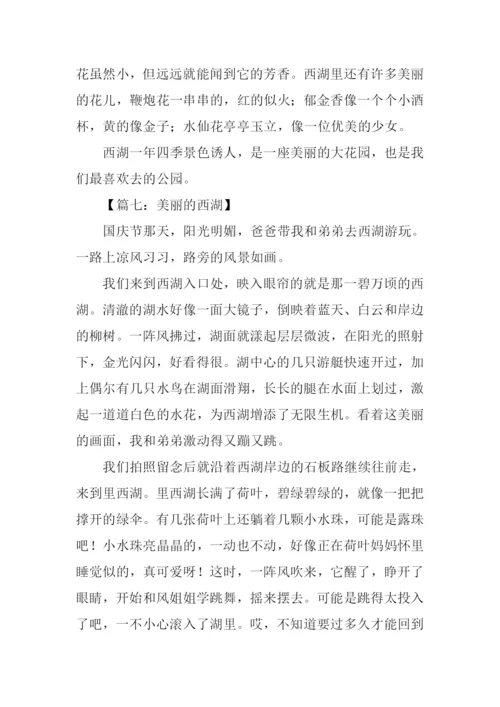 花虽然小，但远远就能闻到它的芳香。西湖里还有许多美丽的花儿，鞭炮花一串串的，红的似火；郁金香像一个个小酒杯，黄的像金子；水仙花亭亭玉立，像一位优美的少女。

西湖一年四季景色诱人，是一座美丽的大花园，也是我们最喜欢去的公园。

【篇七：美丽的西湖】

国庆节那天，阳光明媚，爸爸带我和弟弟去西湖游玩。一路上凉风习习，路旁的风景如画。

我们来到西湖入口处，映入眼帘的就是那一碧万顷的西湖。清澈的湖水好像一面大镜子，倒映着蓝天、白云和岸边的柳树。一阵风拂过，湖面就漾起层层微波，在阳光的照射下，金光闪闪，好看得很。湖中心的几只游艇快速开过，加上偶尔有几只水鸟在湖面滑翔，长长的腿在水面上划过，激起一道道白色的水花，为西湖增添了无限生机。看着这美丽的画面，我和弟弟激动得又蹦又跳。

我们拍照留念后就沿着西湖岸边的石板路继续往前走，来到里西湖。里西湖长满了荷叶，碧绿碧绿的，就像一把把撑开的绿伞。有几张荷叶上还躺着几颗小水珠，可能是露珠吧！小水珠亮晶晶的，一动也不动，好像正在荷叶妈妈怀里睡觉似的，真可爱呀！这时，一阵风吹来，它醒了，睁开了眼睛，开始和风姐姐学跳舞，摇来摆去。可能是跳得太投入了吧，一不小心滚入了湖里。哎，不知道要过多久才能回到